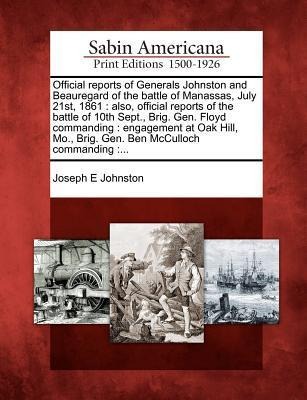 Sabin Americana
Print Editions 1500-1926

Official reports of Generals Johnston and Beauregard of the battle of Manassas, July 21st, 1861 : also, official reports of the battle of 10th Sept., Brig. Gen. Floyd commanding : engagement at Oak Hill, Mo., Brig. Gen. Ben McCulloch commanding :...

Joseph E Johnston